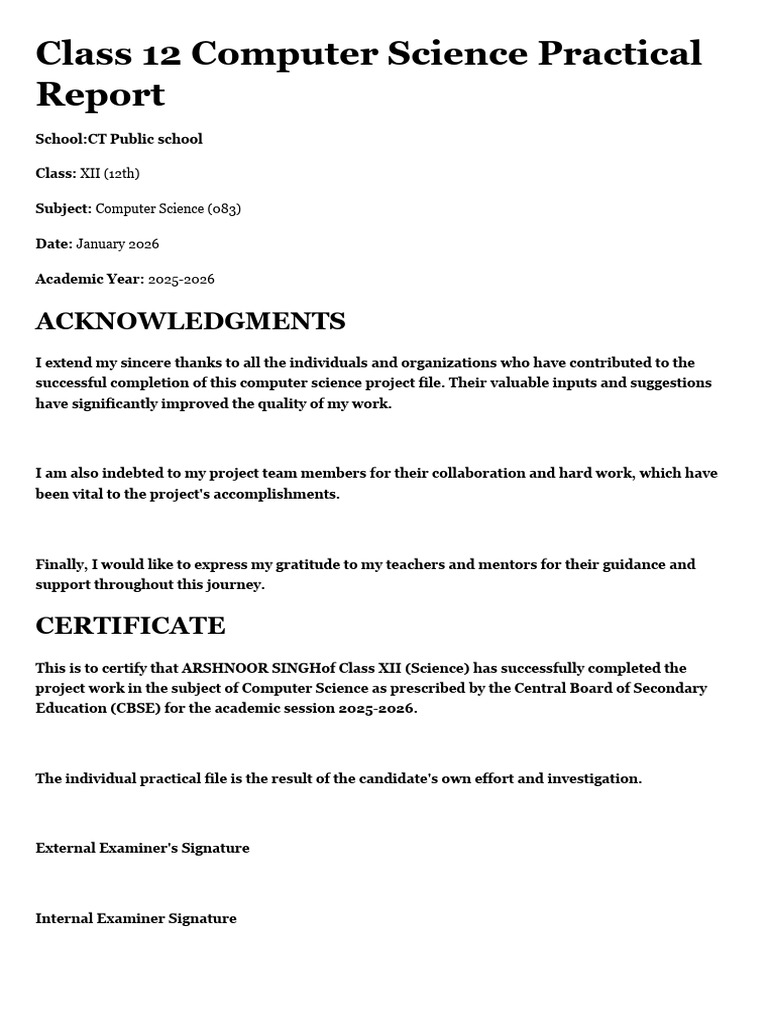 Class 12 Computer Science Practical Report

School:CT Public school

Class: XII (12th)

Subject: Computer Science (083)

Date: January 2026

Academic Year: 2025-2026

ACKNOWLEDGMENTS

I extend my sincere thanks to all the individuals and organizations who have contributed to the successful completion of this computer science project file. Their valuable inputs and suggestions have significantly improved the quality of my work.

I am also indebted to my project team members for their collaboration and hard work, which have been vital to the project's accomplishments.

Finally, I would like to express my gratitude to my teachers and mentors for their guidance and support throughout this journey.

CERTIFICATE

This is to certify that ARSHNOOR SINGHof Class XII (Science) has successfully completed the project work in the subject of Computer Science as prescribed by the Central Board of Secondary Education (CBSE) for the academic session 2025-2026.

The individual practical file is the result of the candidate's own effort and investigation.

External Examiner's Signature

Internal Examiner Signature